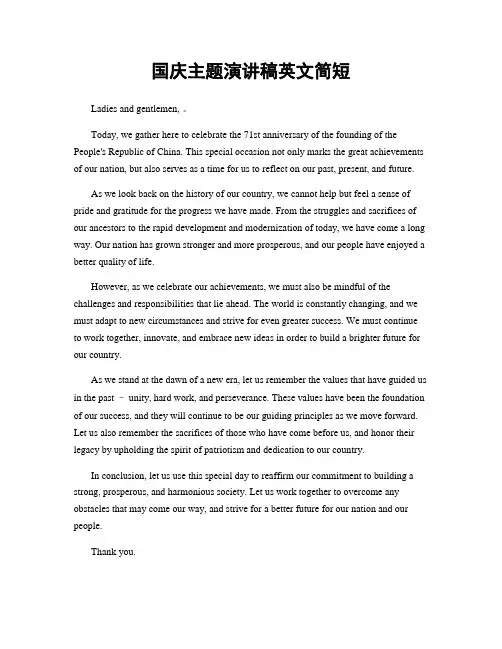 国庆主题演讲稿英文简短

Ladies and gentlemen, 。

Today, we gather here to celebrate the 71st anniversary of the founding of the People's Republic of China. This special occasion not only marks the great achievements of our nation, but also serves as a time for us to reflect on our past, present, and future.

As we look back on the history of our country, we cannot help but feel a sense of pride and gratitude for the progress we have made. From the struggles and sacrifices of our ancestors to the rapid development and modernization of today, we have come a long way. Our nation has grown stronger and more prosperous, and our people have enjoyed a better quality of life.

However, as we celebrate our achievements, we must also be mindful of the challenges and responsibilities that lie ahead. The world is constantly changing, and we must adapt to new circumstances and strive for even greater success. We must continue to work together, innovate, and embrace new ideas in order to build a brighter future for our country.

As we stand at the dawn of a new era, let us remember the values that have guided us in the past – unity, hard work, and perseverance. These values have been the foundation of our success, and they will continue to be our guiding principles as we move forward. Let us also remember the sacrifices of those who have come before us, and honor their legacy by upholding the spirit of patriotism and dedication to our country.

In conclusion, let us use this special day to reaffirm our commitment to building a strong, prosperous, and harmonious society. Let us work together to overcome any obstacles that may come our way, and strive for a better future for our nation and our people.

Thank you.